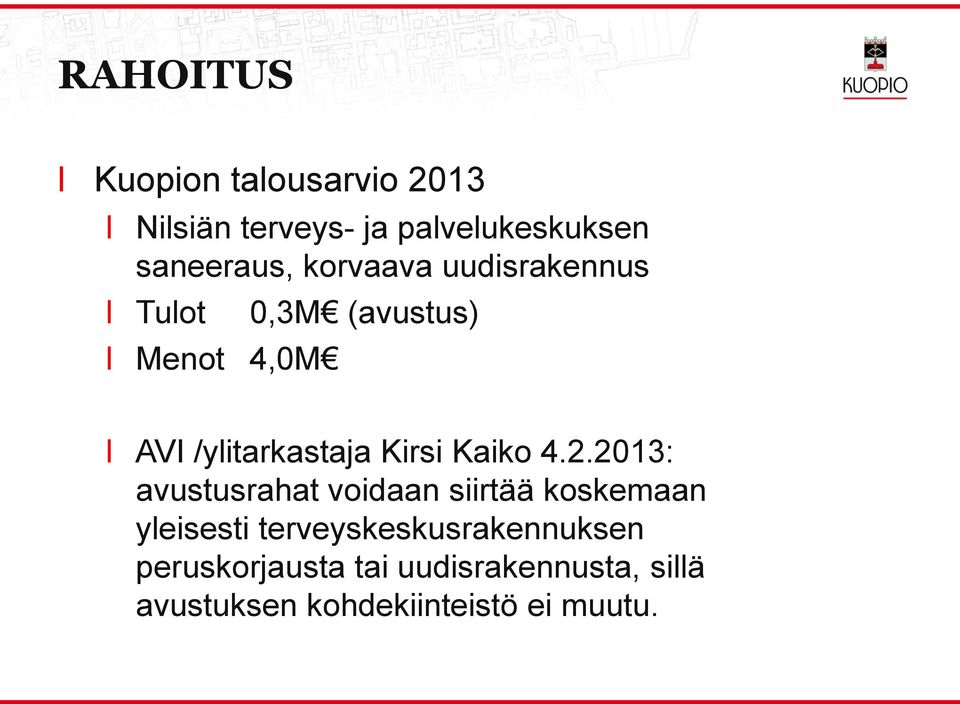 RAHOITUS

KUOPIO

Kuopion talousarvio 2013

Nilsiän terveys- ja palvelukeskuksen saneeraus, korvaava uudisrakennus

Tulot 0,3M€ (avustus)

Menot 4,0M€

AVI /ylitarkastaja Kirsi Kaiko 4.2.2013: avustusrahat voidaan siirtää koskemaan yleisesti terveyskeskusrakennuksen peruskorjausta tai uudisrakennusta, sillä avustuksen kohdekiinteistö ei muutu.